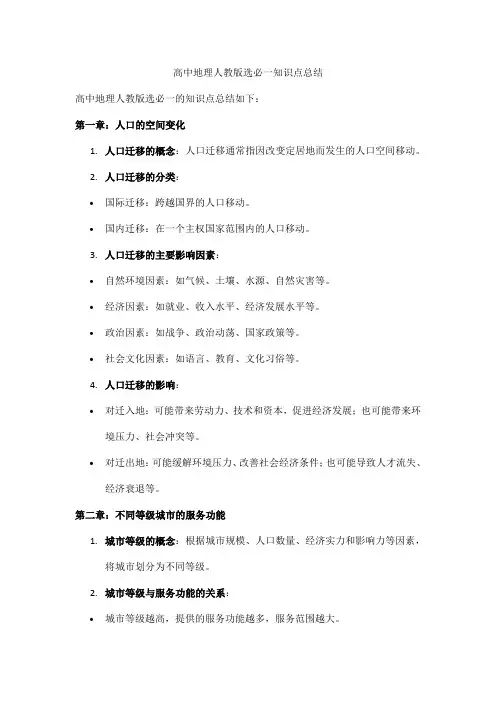 高中地理人教版选必一知识点总结

高中地理人教版选必一的知识点总结如下：

第一章：人口的空间变化

1. 人口迁移的概念：人口迁移通常指因改变定居地而发生的人口空间移动。

2. 人口迁移的分类：

• 国际迁移：跨越国界的人口移动。

• 国内迁移：在一个主权国家范围内的人口移动。

3. 人口迁移的主要影响因素：

• 自然环境因素：如气候、土壤、水源、自然灾害等。

• 经济因素：如就业、收入水平、经济发展水平等。

• 政治因素：如战争、政治动荡、国家政策等。

• 社会文化因素：如语言、教育、文化习俗等。

4. 人口迁移的影响：

• 对迁入地：可能带来劳动力、技术和资本，促进经济发展；也可能带来环境压力、社会冲突等。

• 对迁出地：可能缓解环境压力、改善社会经济条件；也可能导致人才流失、经济衰退等。

第二章：不同等级城市的服务功能

1. 城市等级的概念：根据城市规模、人口数量、经济实力和影响力等因素，将城市划分为不同等级。

2. 城市等级与服务功能的关系：

• 城市等级越高，提供的服务功能越多，服务范围越大。